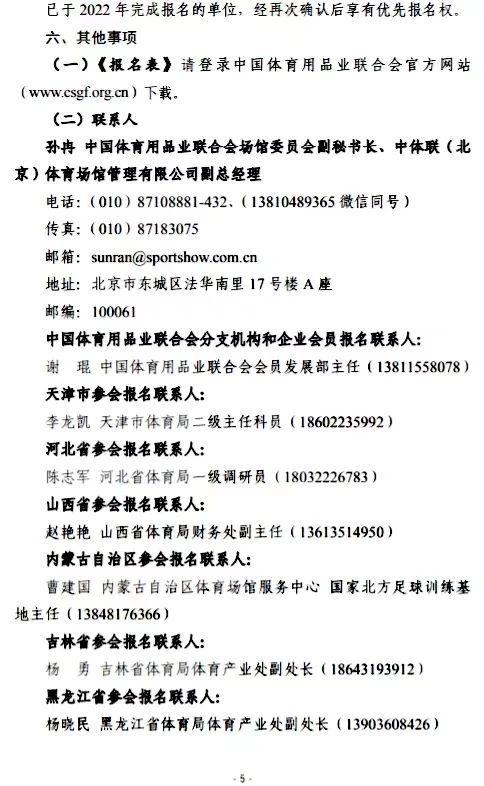 已于 2022 年完成报名的单位，经再次确认后享有优先报名权。

六、其他事项

（一）《报名表》请登录中国体育用品业联合会官方网站（www.csgf.org.cn）下载。

（二）联系人

孙冉 中国体育用品业联合会场馆委员会副秘书长、中体联（北京）体育场馆管理有限公司副总经理

电话：（010）87108881-432、（13810489365 微信同号）

传真：（010）87183075

邮箱：sunran@sportshow.com.cn

地址：北京市东城区法华南里 17 号楼 A 座

邮编：100061

中国体育用品业联合会分支机构和企业会员报名联系人：

谢 琨 中国体育用品业联合会会员发展部主任（13811558078）

天津市参会报名联系人：

李龙凯 天津市体育局二级主任科员（18602235992）

河北省参会报名联系人：

陈志军 河北省体育局一级调研员（18032226783）

山西省参会报名联系人：

赵艳艳 山西省体育局财务处副主任（13613514950）

内蒙古自治区参会报名联系人：

曹建国 内蒙古自治区体育场馆服务中心 国家北方足球训练基地主任（13848176366）

吉林省参会报名联系人：

杨 勇 吉林省体育局体育产业处副处长（18643193912）

黑龙江省参会报名联系人：

杨晓民 黑龙江省体育局体育产业处副处长（13903608426）

- 5 -